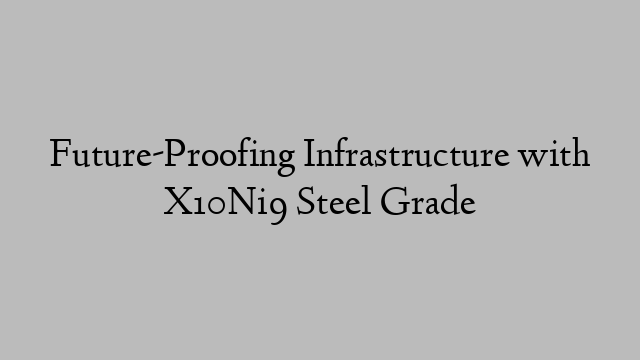 Future-Proofing Infrastructure with X10Ni9 Steel Grade